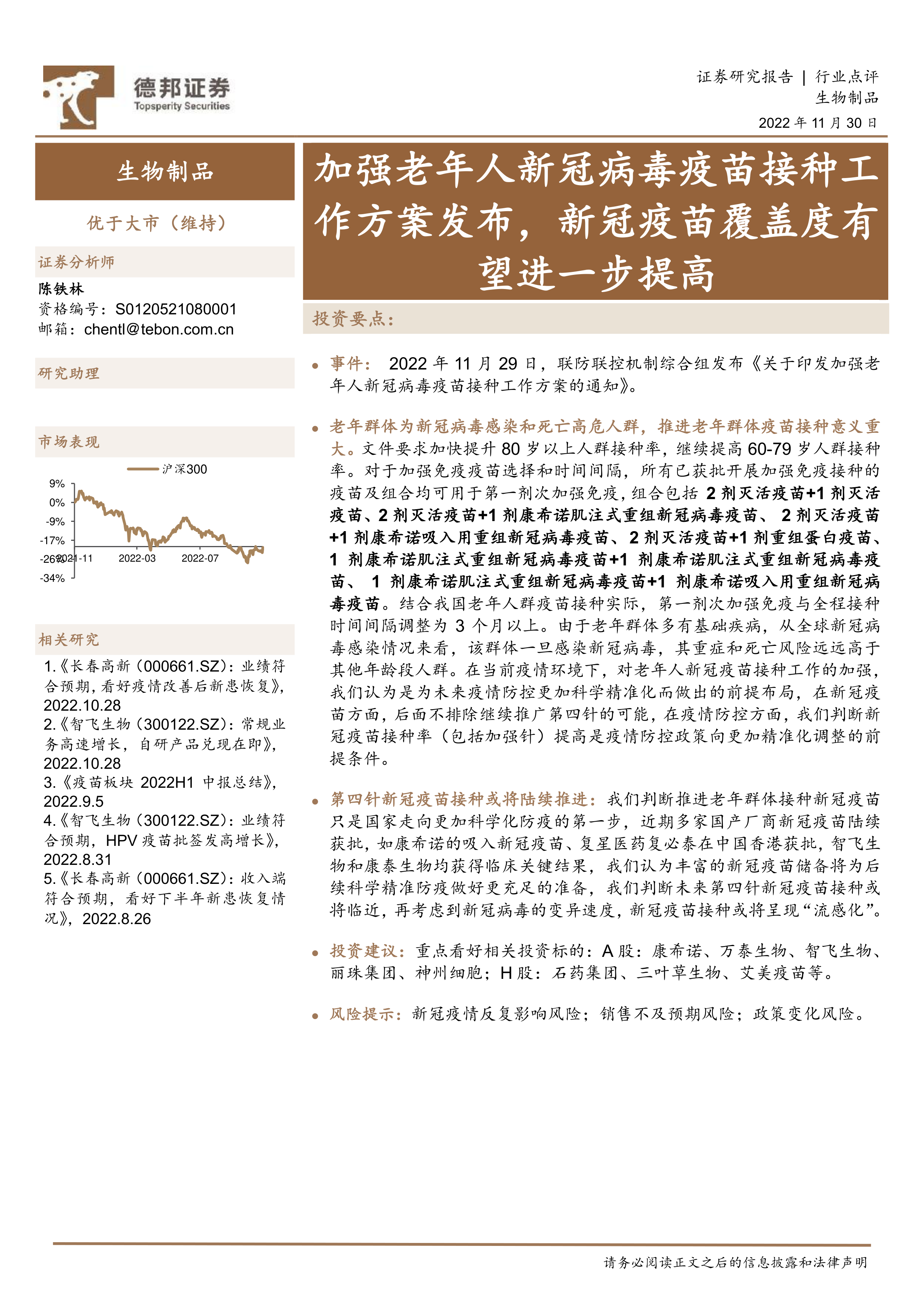 德邦证券
Topsperity Securities

证券研究报告 | 行业点评
生物制品
2022 年 11 月 30 日

生物制品

优于大市（维持）

证券分析师

陈铁林
资格编号：S0120521080001
邮箱：chentl@tebon.com.cn

研究助理

市场表现

沪深300

9%
0%
-9%
-17%
-26%
-34%
2021-11
2022-03
2022-07

相关研究

1.《长春高新（000661.SZ）：业绩符合预期，看好疫情改善后新患恢复》，2022.10.28
2.《智飞生物（300122.SZ）：常规业务高速增长，自研产品兑现在即》，2022.10.28
3.《疫苗板块 2022H1 中报总结》，2022.9.5
4.《智飞生物（300122.SZ）：业绩符合预期，HPV 疫苗批签发高增长》，2022.8.31
5.《长春高新（000661.SZ）：收入端符合预期，看好下半年新患恢复情况》，2022.8.26

加强老年人新冠病毒疫苗接种工作方案发布，新冠疫苗覆盖度有望进一步提高

投资要点：

事件： 2022 年 11 月 29 日，联防联控机制综合组发布《关于印发加强老年人新冠病毒疫苗接种工作方案的通知》。

老年群体为新冠病毒感染和死亡高危人群，推进老年群体疫苗接种意义重大。文件要求加快提升 80 岁以上人群接种率，继续提高 60-79 岁人群接种率。对于加强免疫疫苗选择和时间间隔，所有已获批开展加强免疫接种的疫苗及组合均可用于第一剂次加强免疫，组合包括 2 剂灭活疫苗+1 剂灭活疫苗、2 剂灭活疫苗+1 剂康希诺肌注式重组新冠病毒疫苗、 2 剂灭活疫苗+1 剂康希诺吸入用重组新冠病毒疫苗、2 剂灭活疫苗+1 剂重组蛋白疫苗、1 剂康希诺肌注式重组新冠病毒疫苗+1 剂康希诺肌注式重组新冠病毒疫苗、 1 剂康希诺肌注式重组新冠病毒疫苗+1 剂康希诺吸入用重组新冠病毒疫苗。结合我国老年人群疫苗接种实际，第一剂次加强免疫与全程接种时间间隔调整为 3 个月以上。由于老年群体多有基础疾病，从全球新冠病毒感染情况来看，该群体一旦感染新冠病毒，其重症和死亡风险远远高于其他年龄段人群。在当前疫情环境下，对老年人新冠疫苗接种工作的加强，我们认为是为未来疫情防控更加科学精准化而做出的前提布局，在新冠疫苗方面，后面不排除继续推广第四针的可能，在疫情防控方面，我们判断新冠疫苗接种率（包括加强针）提高是疫情防控政策向更加精准化调整的前提条件。

第四针新冠疫苗接种或将陆续推进：我们判断推进老年群体接种新冠疫苗只是国家走向更加科学化防疫的第一步，近期多家国产厂商新冠疫苗陆续获批，如康希诺的吸入新冠疫苗、复星医药复必泰在中国香港获批，智飞生物和康泰生物均获得临床关键结果，我们认为丰富的新冠疫苗储备将为后续科学精准防疫做好更充足的准备，我们判断未来第四针新冠疫苗接种或将临近，再考虑到新冠病毒的变异速度，新冠疫苗接种或将呈现“流感化”。

投资建议：重点看好相关投资标的：A 股：康希诺、万泰生物、智飞生物、丽珠集团、神州细胞；H 股：石药集团、三叶草生物、艾美疫苗等。

风险提示：新冠疫情反复影响风险；销售不及预期风险；政策变化风险。

请务必阅读正文之后的信息披露和法律声明